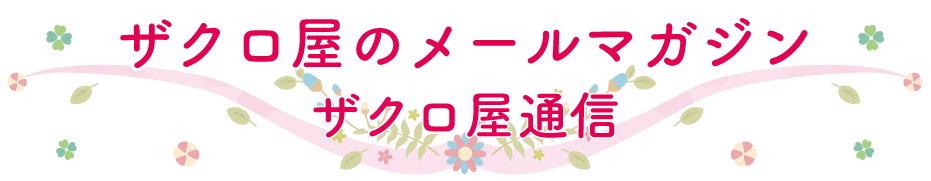 ザクロ屋のメールマガジン
ザクロ屋通信